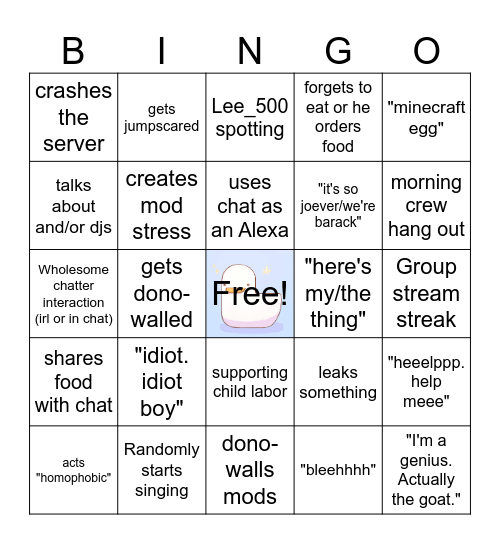 | B | I | N | G | O |
|---|---|---|---|---|
| crashes the server | gets jumpscared | Lee_500 spotting | forgets to eat or he orders food | "minecraft egg" |
| talks about and/or djs | creates mod stress | uses chat as an Alexa | "it's so joever/we're barack" | morning crew hang out |
| Wholesome chatter interaction (irl or in chat) | gets dono-walled | Free! | "here's my/the thing" | Group stream streak |
| shares food with chat | "idiot. idiot boy" | supporting child labor | leaks something | "heeelppp. help meee" |
| acts "homophobic" | Randomly starts singing | dono-walls mods | "bleehhhh" | "I'm a genius. Actually the goat." |